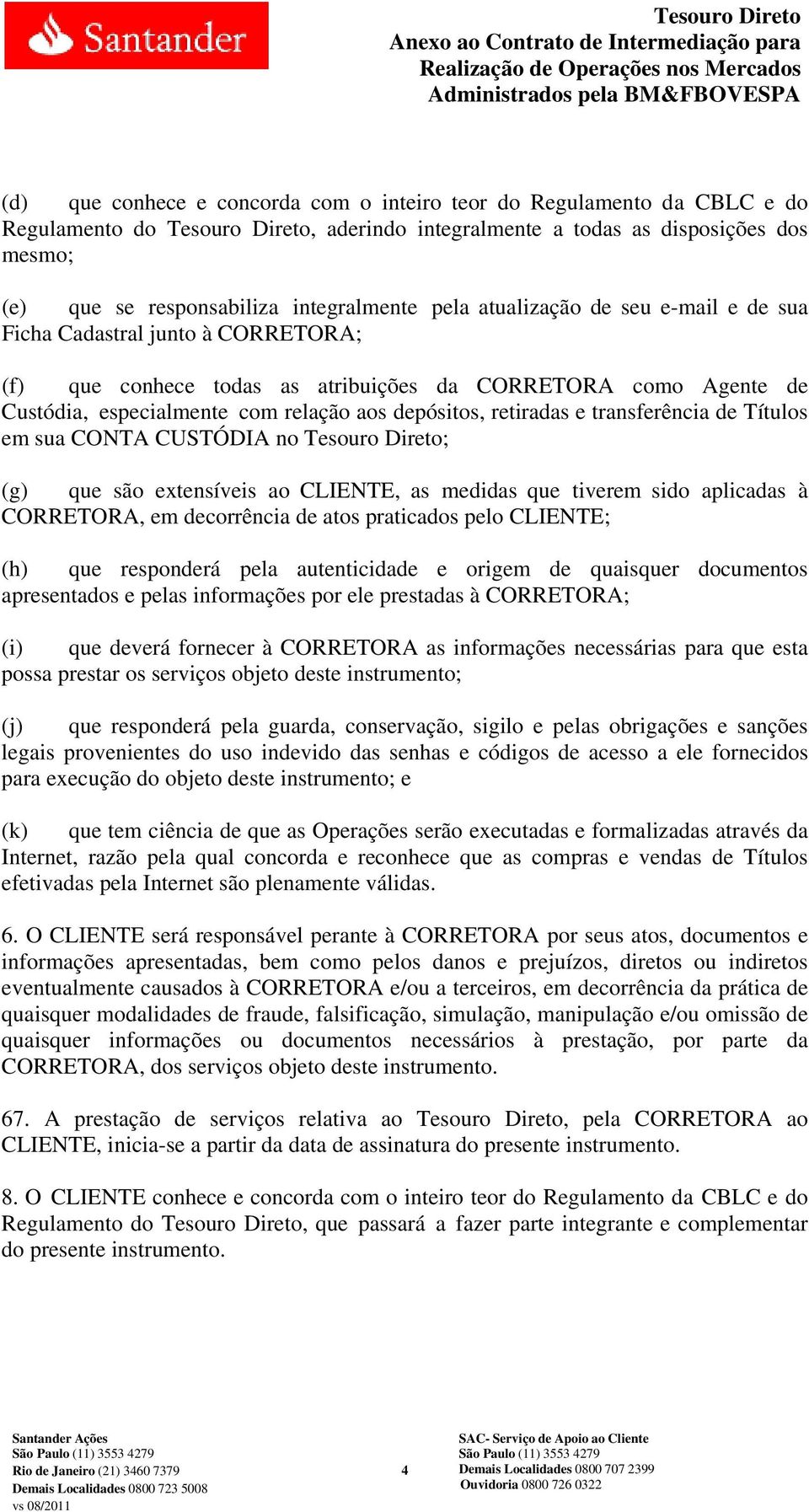 Santander

Tesouro Direto
Anexo ao Contrato de Intermediação para Realização de Operações nos Mercados Administrados pela BM&FBOVESPA

(d) que conhece e concorda com o inteiro teor do Regulamento da CBLC e do Regulamento do Tesouro Direto, aderindo integralmente a todas as disposições dos mesmo;

(e) que se responsabiliza integralmente pela atualização de seu e-mail e de sua Ficha Cadastral junto à CORRETORA;

(f) que conhece todas as atribuições da CORRETORA como Agente de Custódia, especialmente com relação aos depósitos, retiradas e transferência de Títulos em sua CONTA CUSTÓDIA no Tesouro Direto;

(g) que são extensíveis ao CLIENTE, as medidas que tiverem sido aplicadas à CORRETORA, em decorrência de atos praticados pelo CLIENTE;

(h) que responderá pela autenticidade e origem de quaisquer documentos apresentados e pelas informações por ele prestadas à CORRETORA;

(i) que deverá fornecer à CORRETORA as informações necessárias para que esta possa prestar os serviços objeto deste instrumento;

(j) que responderá pela guarda, conservação, sigilo e pelas obrigações e sanções legais provenientes do uso indevido das senhas e códigos de acesso a ele fornecidos para execução do objeto deste instrumento; e

(k) que tem ciência de que as Operações serão executadas e formalizadas através da Internet, razão pela qual concorda e reconhece que as compras e vendas de Títulos efetivadas pela Internet são plenamente válidas.

6. O CLIENTE será responsável perante à CORRETORA por seus atos, documentos e informações apresentadas, bem como pelos danos e prejuízos, diretos ou indiretos eventualmente causados à CORRETORA e/ou a terceiros, em decorrência da prática de quaisquer modalidades de fraude, falsificação, simulação, manipulação e/ou omissão de quaisquer informações ou documentos necessários à prestação, por parte da CORRETORA, dos serviços objeto deste instrumento.

67. A prestação de serviços relativa ao Tesouro Direto, pela CORRETORA ao CLIENTE, inicia-se a partir da data de assinatura do presente instrumento.

8. O CLIENTE conhece e concorda com o inteiro teor do Regulamento da CBLC e do Regulamento do Tesouro Direto, que passará a fazer parte integrante e complementar do presente instrumento.

Santander Ações
São Paulo (11) 3553 4279
Rio de Janeiro (21) 3460 7379
Demais Localidades 0800 723 5008
vs 08/2011

4

SAC- Serviço de Apoio ao Cliente
São Paulo (11) 3553 4279
Demais Localidades 0800 707 2399
Ouvidoria 0800 726 0322